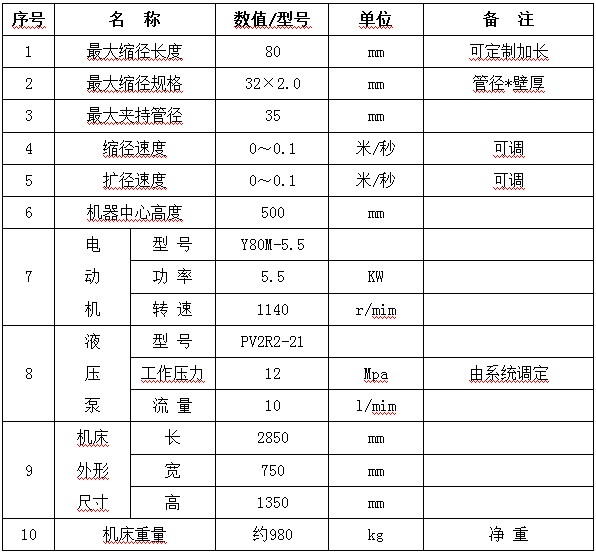 | 序号 | 名　称 | | 数值/型号 | 单位 | 备　注 |
|---|---|---|---|---|---|
| 1 | 最大缩径长度 | | 80 | mm | 可定制加长 |
| 2 | 最大缩径规格 | | 32×2.0 | mm | 管径*壁厚 |
| 3 | 最大夹持管径 | | 35 | mm | |
| 4 | 缩径速度 | | 0～0.1 | 米/秒 | 可调 |
| 5 | 扩径速度 | | 0～0.1 | 米/秒 | 可调 |
| 6 | 机器中心高度 | | 500 | mm | |
| 7 | 电动机 | 型 号 | Y80M-5.5 | | |
| | | 功 率 | 5.5 | KW | |
| | | 转 速 | 1140 | r/mim | |
| 8 | 液压泵 | 型 号 | PV2R2-21 | | |
| | | 工作压力 | 12 | Mpa | 由系统调定 |
| | | 流 量 | 10 | l/mim | |
| 9 | 机床外形尺寸 | 长 | 2850 | mm | |
| | | 宽 | 750 | mm | |
| | | 高 | 1350 | mm | |
| 10 | 机床重量 | | 约980 | kg | 净 重 |